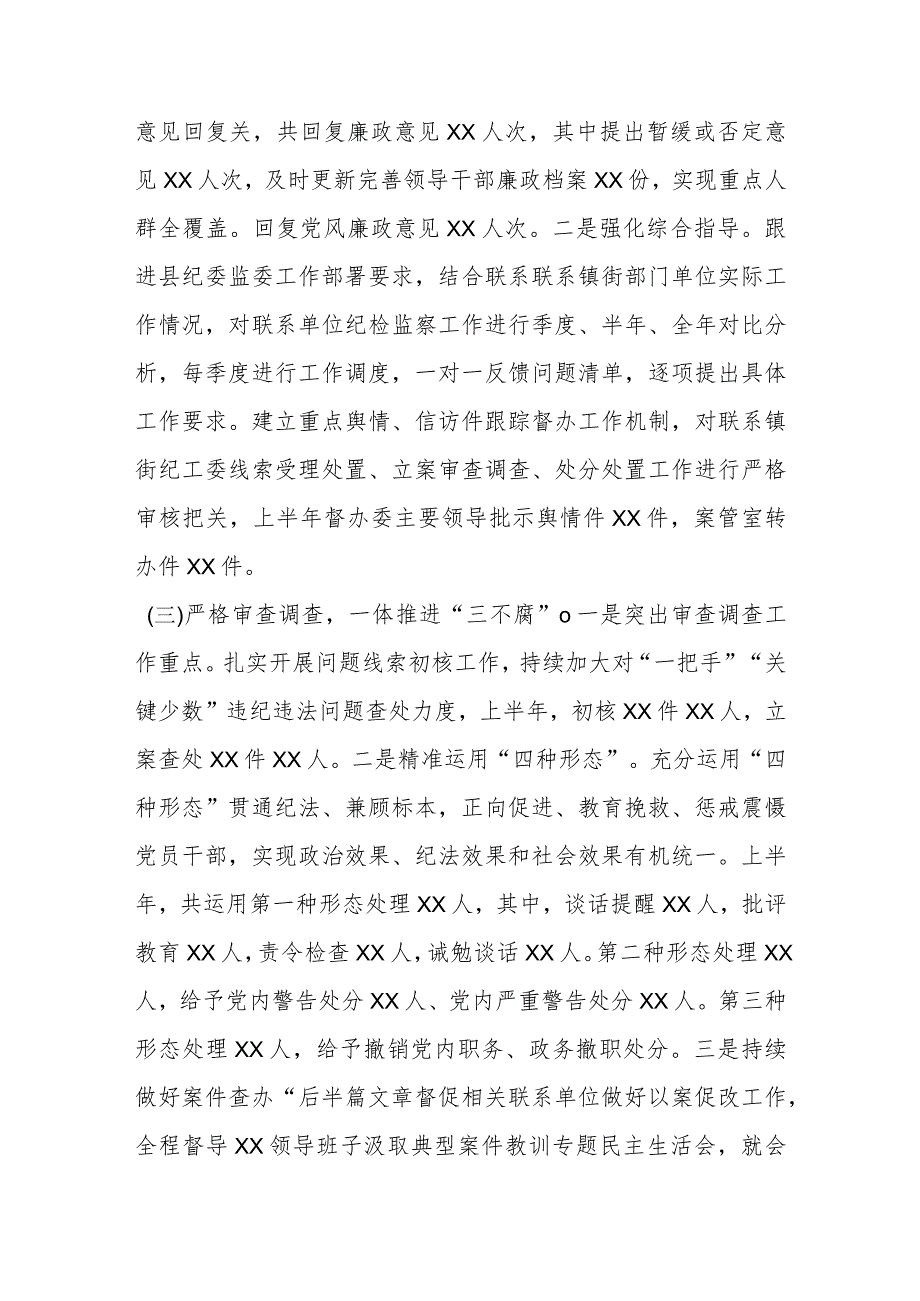 意见回复关，共回复廉政意见XX人次，其中提出暂缓或否定意见XX人次，及时更新完善领导干部廉政档案XX份，实现重点人群全覆盖。回复党风廉政意见XX人次。二是强化综合指导。跟进县纪委监委工作部署要求，结合联系联系镇街部门单位实际工作情况，对联系单位纪检监察工作进行季度、半年、全年对比分析，每季度进行工作调度，一对一反馈问题清单，逐项提出具体工作要求。建立重点舆情、信访件跟踪督办工作机制，对联系镇街纪工委线索受理处置、立案审查调查、处分处置工作进行严格审核把关，上半年督办委主要领导批示舆情件XX件，案管室转办件XX件。

(三)严格审查调查，一体推进“三不腐”o一是突出审查调查工作重点。扎实开展问题线索初核工作，持续加大对“一把手”“关键少数”违纪违法问题查处力度，上半年，初核XX件XX人，立案查处XX件XX人。二是精准运用“四种形态”。充分运用“四种形态”贯通纪法、兼顾标本，正向促进、教育挽救、惩戒震慑党员干部，实现政治效果、纪法效果和社会效果有机统一。上半年，共运用第一种形态处理XX人，其中，谈话提醒XX人，批评教育XX人，责令检查XX人，诫勉谈话XX人。第二种形态处理XX人，给予党内警告处分XX人、党内严重警告处分XX人。第三种形态处理XX人，给予撤销党内职务、政务撤职处分。三是持续做好案件查办“后半篇文章督促相关联系单位做好以案促改工作，全程督导XX领导班子汲取典型案件教训专题民主生活会，就会